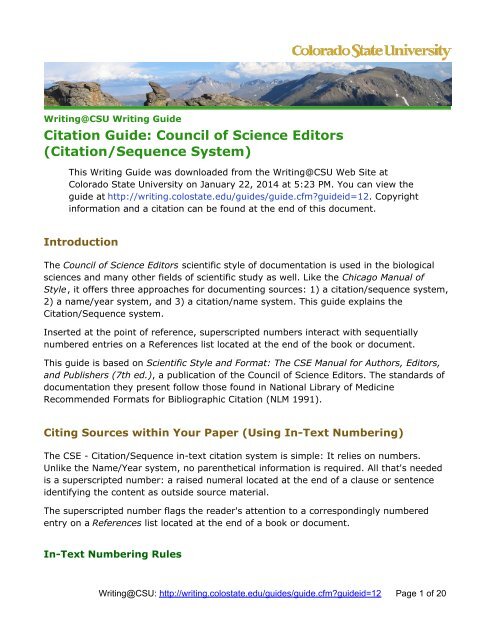 Colorado State University

Writing@CSU Writing Guide

Citation Guide: Council of Science Editors (Citation/Sequence System)

This Writing Guide was downloaded from the Writing@CSU Web Site at Colorado State University on January 22, 2014 at 5:23 PM. You can view the guide at http://writing.colostate.edu/guides/guide.cfm?guideid=12. Copyright information and a citation can be found at the end of this document.

Introduction

The Council of Science Editors scientific style of documentation is used in the biological sciences and many other fields of scientific study as well. Like the Chicago Manual of Style, it offers three approaches for documenting sources: 1) a citation/sequence system, 2) a name/year system, and 3) a citation/name system. This guide explains the Citation/Sequence system.

Inserted at the point of reference, superscripted numbers interact with sequentially numbered entries on a References list located at the end of the book or document.

This guide is based on Scientific Style and Format: The CSE Manual for Authors, Editors, and Publishers (7th ed.), a publication of the Council of Science Editors. The standards of documentation they present follow those found in National Library of Medicine Recommended Formats for Bibliographic Citation (NLM 1991).

Citing Sources within Your Paper (Using In-Text Numbering)

The CSE - Citation/Sequence in-text citation system is simple: It relies on numbers. Unlike the Name/Year system, no parenthetical information is required. All that's needed is a superscripted number: a raised numeral located at the end of a clause or sentence identifying the content as outside source material.

The superscripted number flags the reader's attention to a correspondingly numbered entry on a References list located at the end of a book or document.

In-Text Numbering Rules

Writing@CSU: http://writing.colostate.edu/guides/guide.cfm?guideid=12 Page 1 of 20